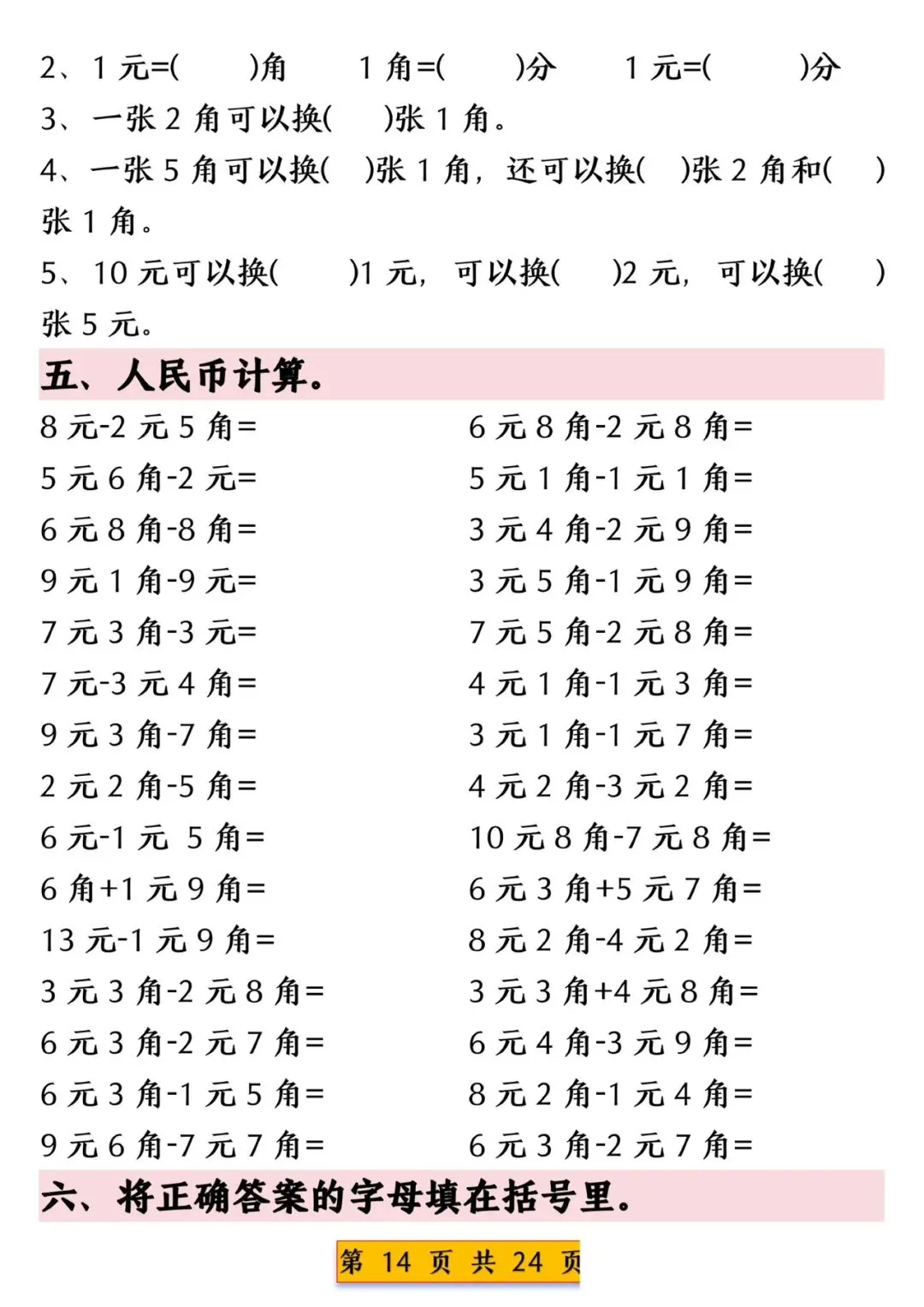 2、1 元=(　　)角　　1 角=(　　)分　　1 元=(　　)分

3、一张 2 角可以换(　　)张 1 角。

4、一张 5 角可以换(　　)张 1 角，还可以换(　　)张 2 角和(　　)张 1 角。

5、10 元可以换(　　)1 元，可以换(　　)2 元，可以换(　　)张 5 元。

五、人民币计算。

8 元-2 元 5 角=
5 元 6 角-2 元=
6 元 8 角-8 角=
9 元 1 角-9 元=
7 元 3 角-3 元=
7 元-3 元 4 角=
9 元 3 角-7 角=
2 元 2 角-5 角=
6 元-1 元 5 角=
6 角+1 元 9 角=
13 元-1 元 9 角=
3 元 3 角-2 元 8 角=
6 元 3 角-2 元 7 角=
6 元 3 角-1 元 5 角=
9 元 6 角-7 元 7 角=

6 元 8 角-2 元 8 角=
5 元 1 角-1 元 1 角=
3 元 4 角-2 元 9 角=
3 元 5 角-1 元 9 角=
7 元 5 角-2 元 8 角=
4 元 1 角-1 元 3 角=
3 元 1 角-1 元 7 角=
4 元 2 角-3 元 2 角=
10 元 8 角-7 元 8 角=
6 元 3 角+5 元 7 角=
8 元 2 角-4 元 2 角=
3 元 3 角+4 元 8 角=
6 元 4 角-3 元 9 角=
8 元 2 角-1 元 4 角=
6 元 3 角-2 元 7 角=

六、将正确答案的字母填在括号里。

第 14 页 共 24 页